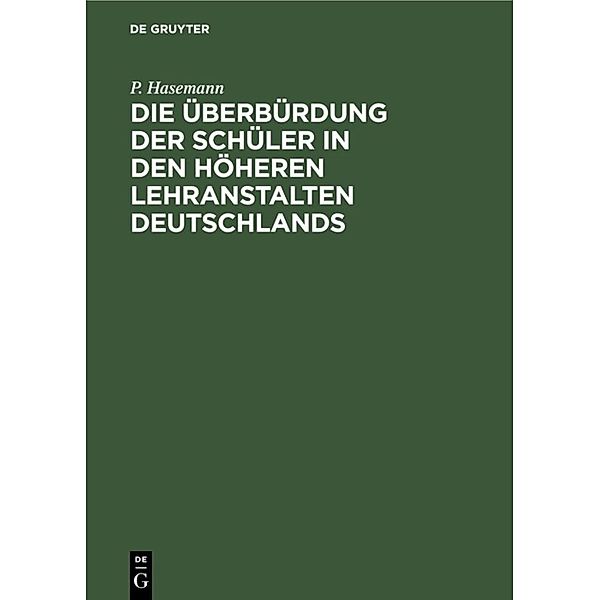 DE GRUYTER

P. Hasemann

DIE ÜBERBÜRDUNG DER SCHÜLER IN DEN HÖHEREN LEHRANSTALTEN DEUTSCHLANDS

DE
G